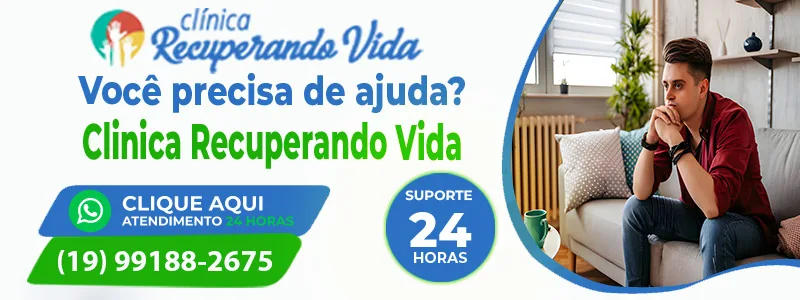 clínica
Recuperando Vida

Você precisa de ajuda?

Clinica Recuperando Vida

CLIQUE AQUI
ATENDIMENTO 24 HORAS

(19) 99188-2675

SUPORTE
24
HORAS